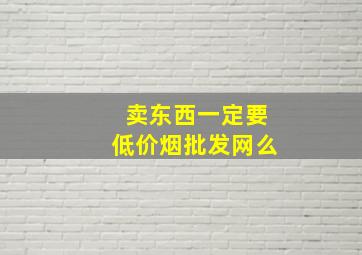 卖东西一定要
低价烟批发网么